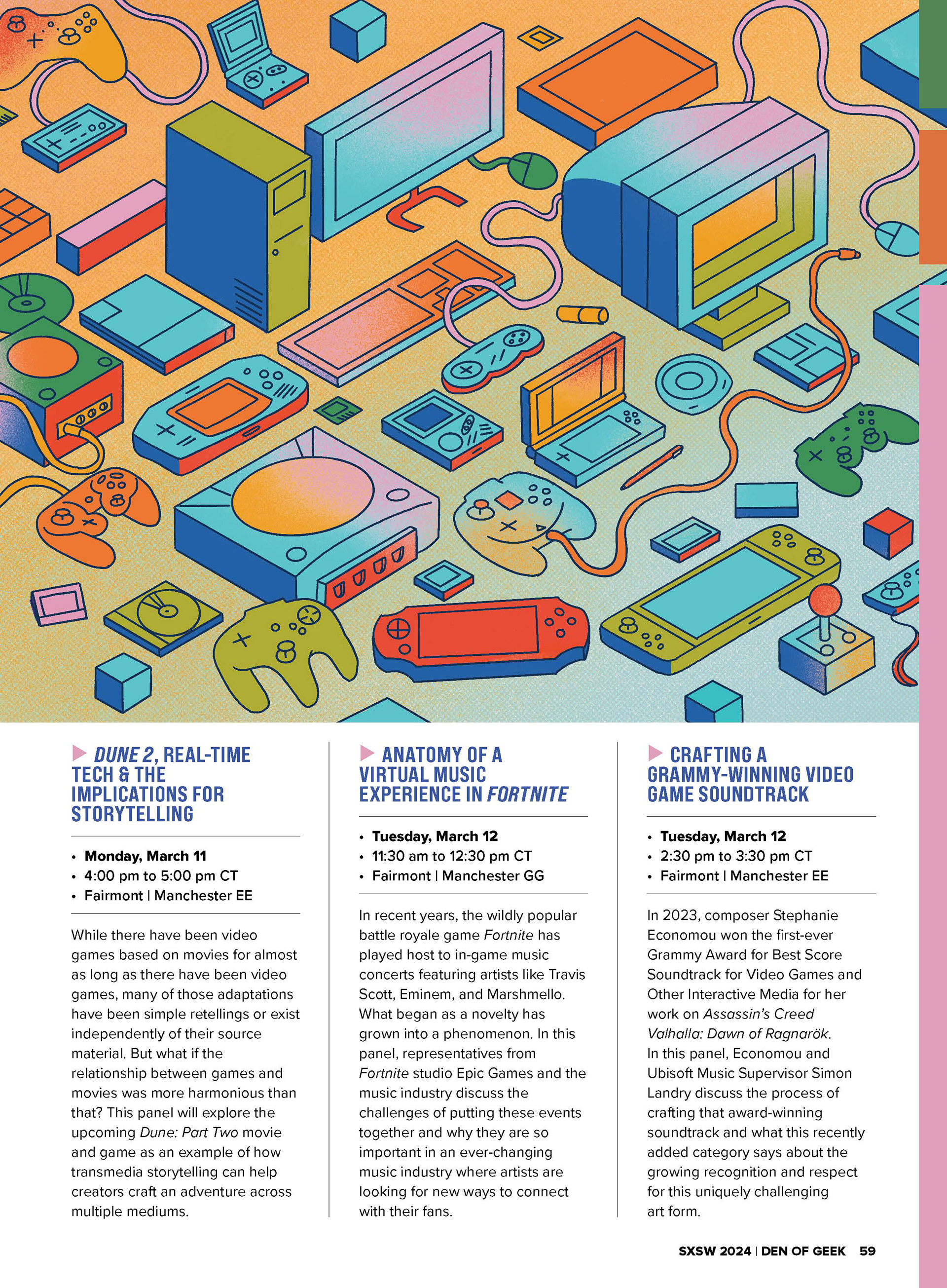 DUNE 2, REAL-TIME TECH & THE IMPLICATIONS FOR STORYTELLING

• Monday, March 11
• 4:00 pm to 5:00 pm CT
• Fairmont | Manchester EE

While there have been video games based on movies for almost as long as there have been video games, many of those adaptations have been simple retellings or exist independently of their source material. But what if the relationship between games and movies was more harmonious than that? This panel will explore the upcoming Dune: Part Two movie and game as an example of how transmedia storytelling can help creators craft an adventure across multiple mediums.

ANATOMY OF A VIRTUAL MUSIC EXPERIENCE IN FORTNITE

• Tuesday, March 12
• 11:30 am to 12:30 pm CT
• Fairmont | Manchester GG

In recent years, the wildly popular battle royale game Fortnite has played host to in-game music concerts featuring artists like Travis Scott, Eminem, and Marshmello. What began as a novelty has grown into a phenomenon. In this panel, representatives from Fortnite studio Epic Games and the music industry discuss the challenges of putting these events together and why they are so important in an ever-changing music industry where artists are looking for new ways to connect with their fans.

CRAFTING A GRAMMY-WINNING VIDEO GAME SOUNDTRACK

• Tuesday, March 12
• 2:30 pm to 3:30 pm CT
• Fairmont | Manchester EE

In 2023, composer Stephanie Economou won the first-ever Grammy Award for Best Score Soundtrack for Video Games and Other Interactive Media for her work on Assassin's Creed Valhalla: Dawn of Ragnarök. In this panel, Economou and Ubisoft Music Supervisor Simon Landry discuss the process of crafting that award-winning soundtrack and what this recently added category says about the growing recognition and respect for this uniquely challenging art form.

SXSW 2024 | DEN OF GEEK 59